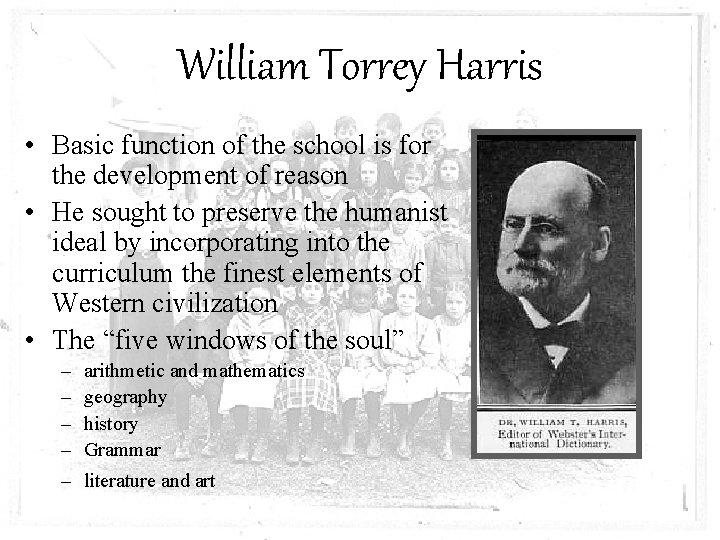 William Torrey Harris

• Basic function of the school is for the development of reason
• He sought to preserve the humanist ideal by incorporating into the curriculum the finest elements of Western civilization
• The "five windows of the soul"
- arithmetic and mathematics
- geography
- history
- Grammar
- literature and art

DR. WILLIAM T. HARRIS,
Editor of Webster's International Dictionary.